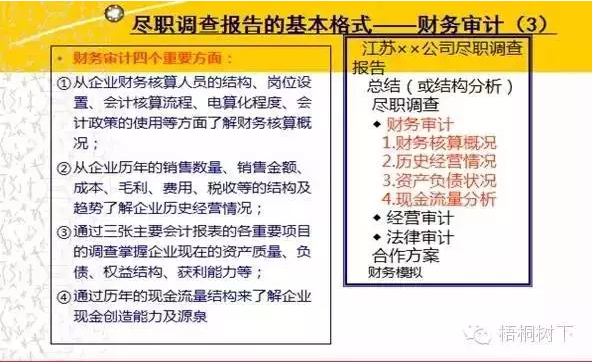 尽职调查报告的基本格式——财务审计（3）

• 财务审计四个重要方面：

①从企业财务核算人员的结构、岗位设置、会计核算流程、电算化程度、会计政策的使用等方面了解财务核算概况；

②从企业历年的销售数量、销售金额、成本、毛利、费用、税收等的结构及趋势了解企业历史经营情况；

③通过三张主要会计报表的各重要项目的调查掌握企业现在的资产质量、负债、权益结构、获利能力等；

④通过历年的现金流量结构来了解企业现金创造能力及源泉

江苏××公司尽职调查报告
总结（或结构分析）
尽职调查
◆ 财务审计
1.财务核算概况
2.历史经营情况
3.资产负债状况
4.现金流量分析
◆ 经营审计
◆ 法律审计
合作方案
财务模拟

梧桐树下